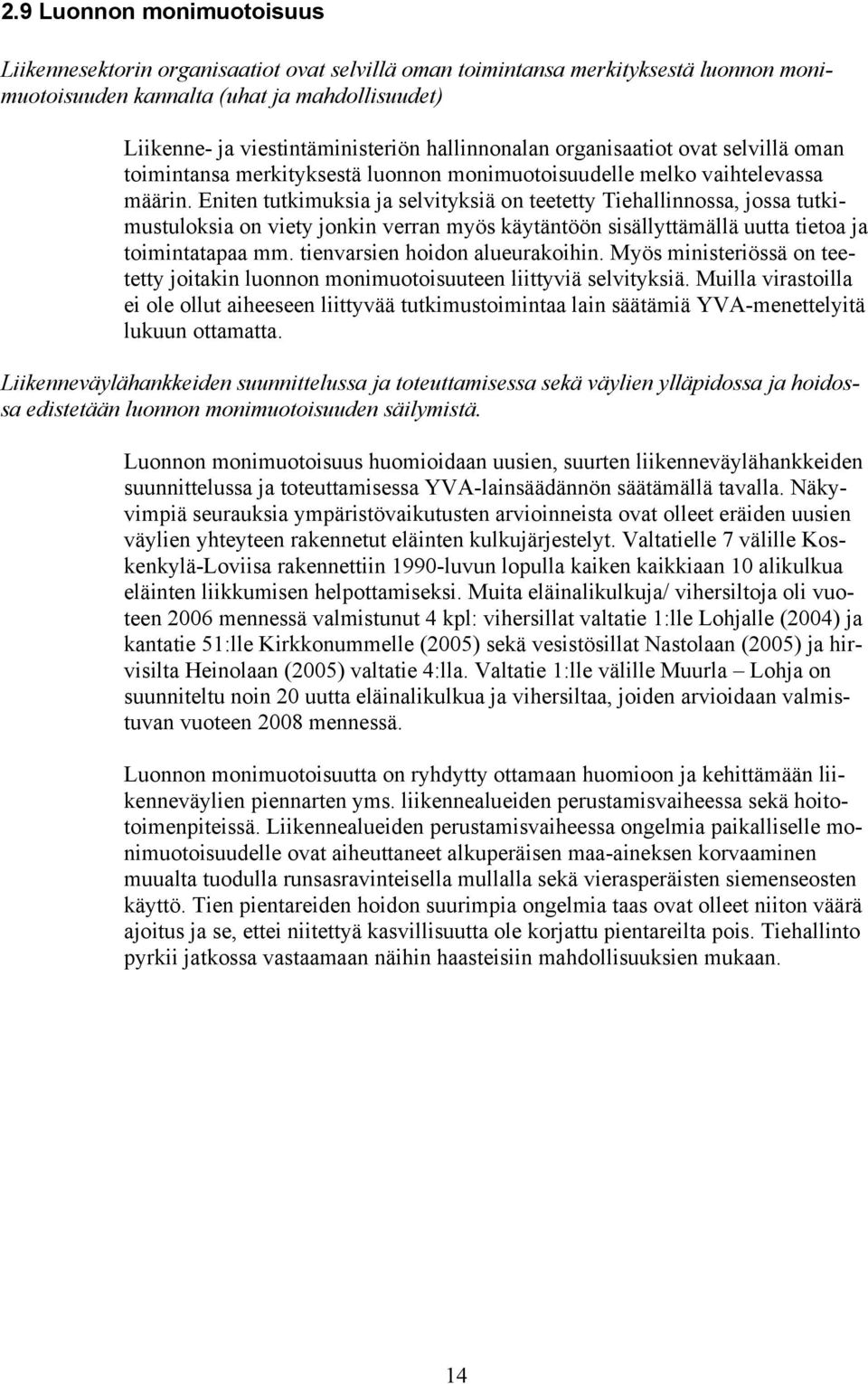 2.9 Luonnon monimuotoisuus

Liikennesektorin organisaatiot ovat selvillä oman toimintansa merkityksestä luonnon monimuotoisuuden kannalta (uhat ja mahdollisuudet)

Liikenne- ja viestintäministeriön hallinnonalan organisaatiot ovat selvillä oman toimintansa merkityksestä luonnon monimuotoisuudelle melko vaihtelevassa määrin. Eniten tutkimuksia ja selvityksiä on teetetty Tiehallinnossa, jossa tutkimustuloksia on viety jonkin verran myös käytäntöön sisällyttämällä uutta tietoa ja toimintatapaa mm. tienvarsien hoidon alueurakoihin. Myös ministeriössä on teetetty joitakin luonnon monimuotoisuuteen liittyviä selvityksiä. Muilla virastoilla ei ole ollut aiheeseen liittyvää tutkimustoimintaa lain säätämiä YVA-menettelyitä lukuun ottamatta.

Liikenneväylähankkeiden suunnittelussa ja toteuttamisessa sekä väylien ylläpidossa ja hoidossa edistetään luonnon monimuotoisuuden säilymistä.

Luonnon monimuotoisuus huomioidaan uusien, suurten liikenneväylähankkeiden suunnittelussa ja toteuttamisessa YVA-lainsäädännön säätämällä tavalla. Näkyvimpiä seurauksia ympäristövaikutusten arvioinneista ovat olleet eräiden uusien väylien yhteyteen rakennetut eläinten kulkujärjestelyt. Valtatielle 7 välille Koskenkylä-Loviisa rakennettiin 1990-luvun lopulla kaiken kaikkiaan 10 alikulkua eläinten liikkumisen helpottamiseksi. Muita eläinalikulkuja/ vihersiltoja oli vuoteen 2006 mennessä valmistunut 4 kpl: vihersillat valtatie 1:lle Lohjalle (2004) ja kantatie 51:lle Kirkkonummelle (2005) sekä vesistösillat Nastolaan (2005) ja hirvisilta Heinolaan (2005) valtatie 4:lla. Valtatie 1:lle välille Muurla – Lohja on suunniteltu noin 20 uutta eläinalikulkua ja vihersiltaa, joiden arvioidaan valmistuvan vuoteen 2008 mennessä.

Luonnon monimuotoisuutta on ryhdytty ottamaan huomioon ja kehittämään liikenneväylien piennarten yms. liikennealueiden perustamisvaiheessa sekä hoitotoimenpiteissä. Liikennealueiden perustamisvaiheessa ongelmia paikalliselle monimuotoisuudelle ovat aiheuttaneet alkuperäisen maa-aineksen korvaaminen muualta tuodulla runsasravinteisella mullalla sekä vierasperäisten siemenseosten käyttö. Tien pientareiden hoidon suurimpia ongelmia taas ovat olleet niiton väärä ajoitus ja se, ettei niitettyä kasvillisuutta ole korjattu pientareilta pois. Tiehallinto pyrkii jatkossa vastaamaan näihin haasteisiin mahdollisuuksien mukaan.

14